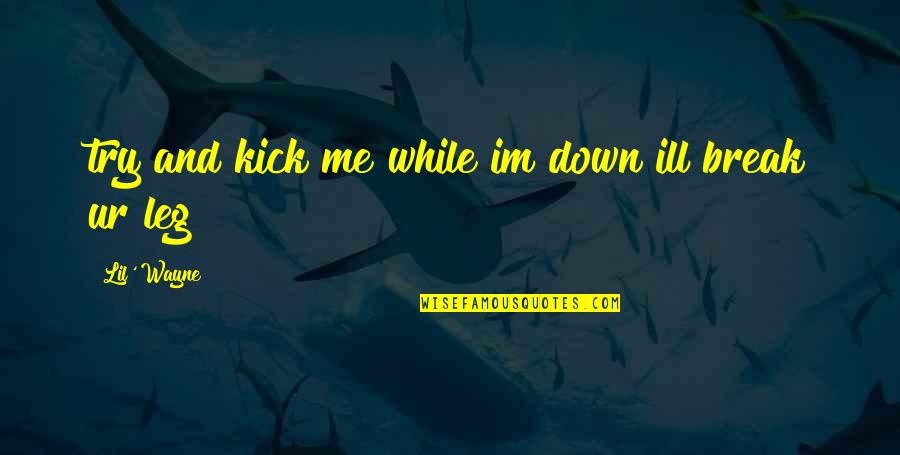 try and kick me while im down ill break ur leg

Lil' Wayne

WISEFAMOUSQUOTES.COM